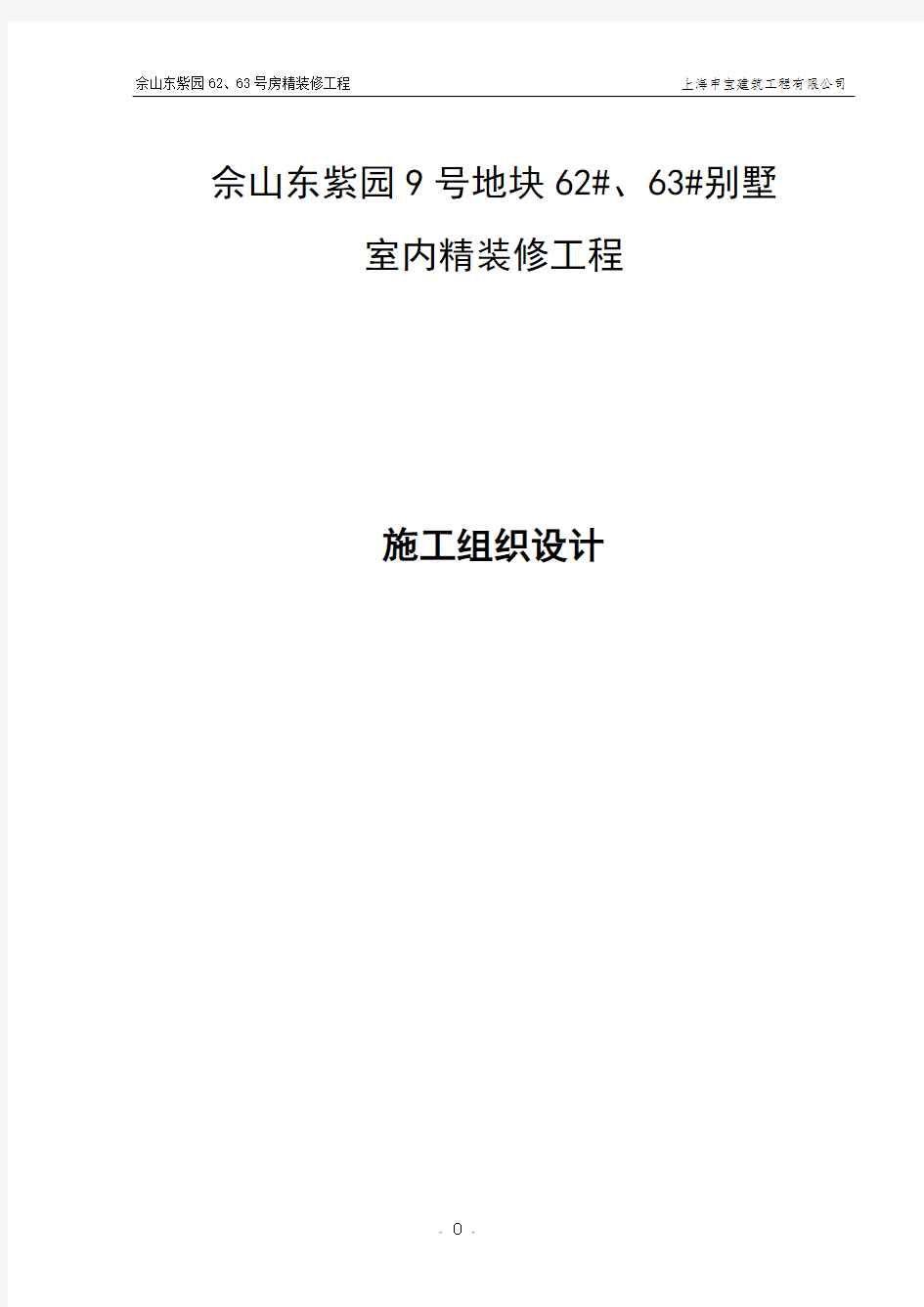 佘山东紫园62、63号房精装修工程

上海申宝建筑工程有限公司

佘山东紫园9号地块62#、63#别墅

室内精装修工程

施工组织设计

- 0 -